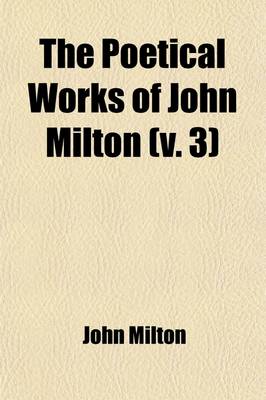 The Poetical Works of John Milton (v. 3)

John Milton